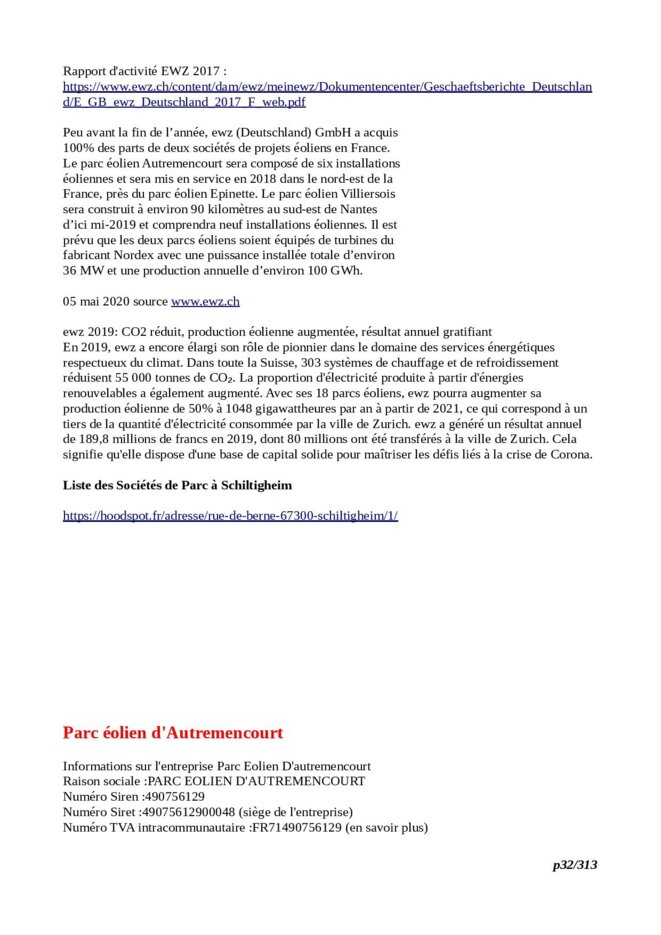 Rapport d'activité EWZ 2017 :
https://www.ewz.ch/content/dam/ewz/meinewz/Dokumentencenter/Geschaeftsberichte_Deutschland/E_GB_ewz_Deutschland_2017_F_web.pdf

Peu avant la fin de l'année, ewz (Deutschland) GmbH a acquis 100% des parts de deux sociétés de projets éoliens en France. Le parc éolien Autremencourt sera composé de six installations éoliennes et sera mis en service en 2018 dans le nord-est de la France, près du parc éolien Epinette. Le parc éolien Villiersois sera construit à environ 90 kilomètres au sud-est de Nantes d'ici mi-2019 et comprendra neuf installations éoliennes. Il est prévu que les deux parcs éoliens soient équipés de turbines du fabricant Nordex avec une puissance installée totale d'environ 36 MW et une production annuelle d'environ 100 GWh.

05 mai 2020 source www.ewz.ch

ewz 2019: CO2 réduit, production éolienne augmentée, résultat annuel gratifiant
En 2019, ewz a encore élargi son rôle de pionnier dans le domaine des services énergétiques respectueux du climat. Dans toute la Suisse, 303 systèmes de chauffage et de refroidissement réduisent 55 000 tonnes de $CO_2$. La proportion d'électricité produite à partir d'énergies renouvelables a également augmenté. Avec ses 18 parcs éoliens, ewz pourra augmenter sa production éolienne de 50% à 1048 gigawattheures par an à partir de 2021, ce qui correspond à un tiers de la quantité d'électricité consommée par la ville de Zurich. ewz a généré un résultat annuel de 189,8 millions de francs en 2019, dont 80 millions ont été transférés à la ville de Zurich. Cela signifie qu'elle dispose d'une base de capital solide pour maîtriser les défis liés à la crise de Corona.

Liste des Sociétés de Parc à Schiltigheim

https://hoodspot.fr/adresse/rue-de-berne-67300-schiltigheim/1/

Parc éolien d'Autremencourt

Informations sur l'entreprise Parc Eolien D'autremencourt
Raison sociale :PARC EOLIEN D'AUTREMENCOURT
Numéro Siren :490756129
Numéro Siret :49075612900048 (siège de l'entreprise)
Numéro TVA intracommunautaire :FR71490756129 (en savoir plus)

p32/313